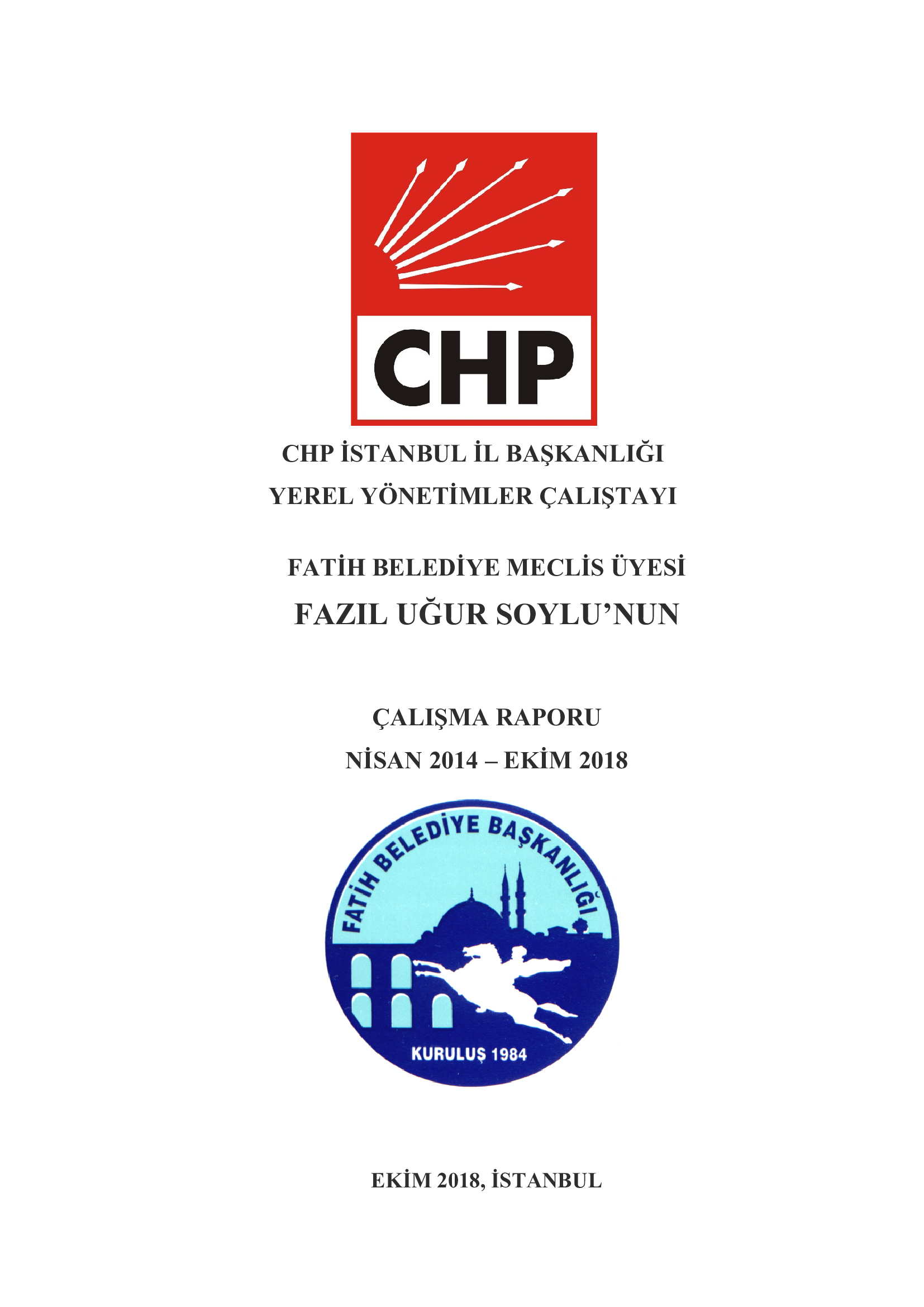 CHP

CHP İSTANBUL İL BAŞKANLIĞI
YEREL YÖNETİMLER ÇALIŞTAYI

FATİH BELEDİYE MECLİS ÜYESİ
FAZIL UĞUR SOYLU'NUN

ÇALIŞMA RAPORU
NİSAN 2014 – EKİM 2018

FATİH BELEDİYE BAŞKANLIĞI
KURULUŞ 1984

EKİM 2018, İSTANBUL